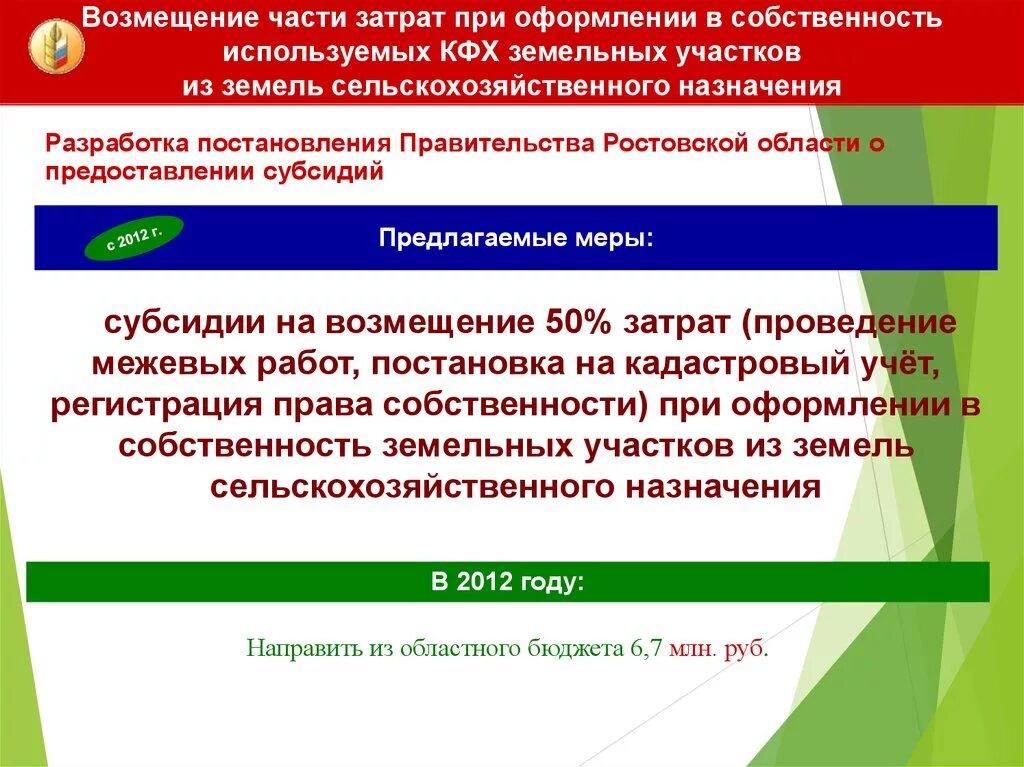 Возмещение части затрат при оформлении в собственность используемых КФХ земельных участков из земель сельскохозяйственного назначения

Разработка постановления Правительства Ростовской области о предоставлении субсидий

с 2012 г.

Предлагаемые меры:

субсидии на возмещение 50% затрат (проведение межевых работ, постановка на кадастровый учёт, регистрация права собственности) при оформлении в собственность земельных участков из земель сельскохозяйственного назначения

В 2012 году:

Направить из областного бюджета 6,7 млн. руб.